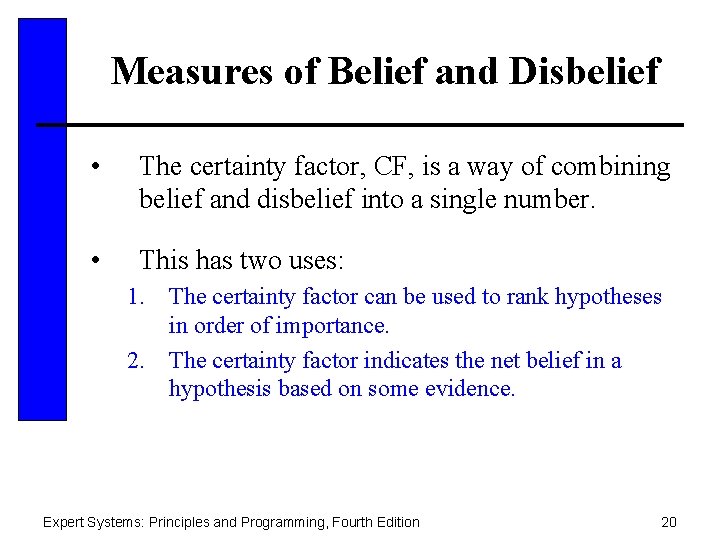 Measures of Belief and Disbelief

• The certainty factor, CF, is a way of combining belief and disbelief into a single number.

• This has two uses:

1. The certainty factor can be used to rank hypotheses in order of importance.

2. The certainty factor indicates the net belief in a hypothesis based on some evidence.

Expert Systems: Principles and Programming, Fourth Edition

20